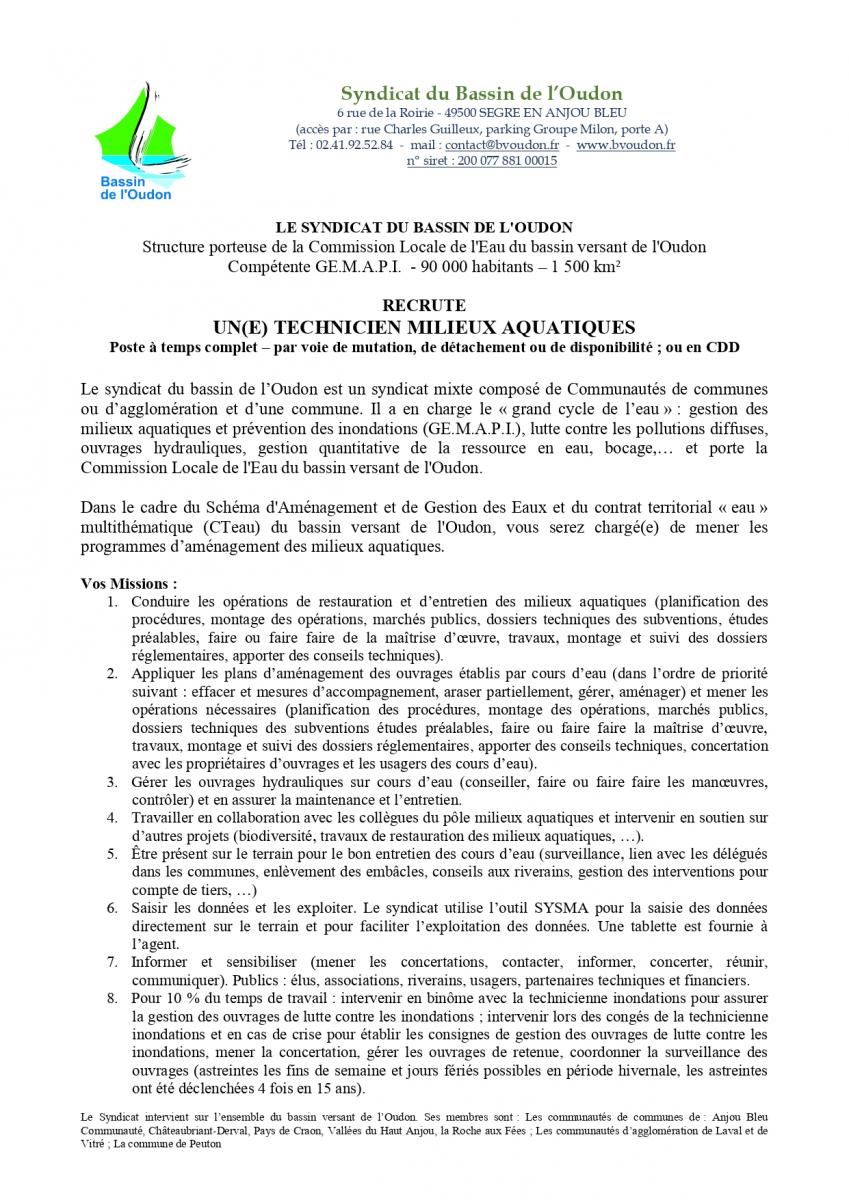 Bassin de l'Oudon

Syndicat du Bassin de l'Oudon
6 rue de la Roirie - 49500 SEGRE EN ANJOU BLEU
(accès par : rue Charles Guilleux, parking Groupe Milon, porte A)
Tél : 02.41.92.52.84 - mail : contact@bvoudon.fr - www.bvoudon.fr
n° siret : 200 077 881 00015

LE SYNDICAT DU BASSIN DE L'OUDON
Structure porteuse de la Commission Locale de l'Eau du bassin versant de l'Oudon
Compétente GE.M.A.P.I. - 90 000 habitants – 1 500 km²

RECRUTE
UN(E) TECHNICIEN MILIEUX AQUATIQUES
Poste à temps complet – par voie de mutation, de détachement ou de disponibilité ; ou en CDD

Le syndicat du bassin de l'Oudon est un syndicat mixte composé de Communautés de communes ou d'agglomération et d'une commune. Il a en charge le « grand cycle de l'eau » : gestion des milieux aquatiques et prévention des inondations (GE.M.A.P.I.), lutte contre les pollutions diffuses, ouvrages hydrauliques, gestion quantitative de la ressource en eau, bocage,… et porte la Commission Locale de l'Eau du bassin versant de l'Oudon.

Dans le cadre du Schéma d'Aménagement et de Gestion des Eaux et du contrat territorial « eau » multithématique (CTeau) du bassin versant de l'Oudon, vous serez chargé(e) de mener les programmes d'aménagement des milieux aquatiques.

Vos Missions :
1. Conduire les opérations de restauration et d'entretien des milieux aquatiques (planification des procédures, montage des opérations, marchés publics, dossiers techniques des subventions, études préalables, faire ou faire faire de la maîtrise d'œuvre, travaux, montage et suivi des dossiers réglementaires, apporter des conseils techniques).
2. Appliquer les plans d'aménagement des ouvrages établis par cours d'eau (dans l'ordre de priorité suivant : effacer et mesures d'accompagnement, araser partiellement, gérer, aménager) et mener les opérations nécessaires (planification des procédures, montage des opérations, marchés publics, dossiers techniques des subventions études préalables, faire ou faire faire la maîtrise d'œuvre, travaux, montage et suivi des dossiers réglementaires, apporter des conseils techniques, concertation avec les propriétaires d'ouvrages et les usagers des cours d'eau).
3. Gérer les ouvrages hydrauliques sur cours d'eau (conseiller, faire ou faire faire les manœuvres, contrôler) et en assurer la maintenance et l'entretien.
4. Travailler en collaboration avec les collègues du pôle milieux aquatiques et intervenir en soutien sur d'autres projets (biodiversité, travaux de restauration des milieux aquatiques, …).
5. Être présent sur le terrain pour le bon entretien des cours d'eau (surveillance, lien avec les délégués dans les communes, enlèvement des embâcles, conseils aux riverains, gestion des interventions pour compte de tiers, …)
6. Saisir les données et les exploiter. Le syndicat utilise l'outil SYSMA pour la saisie des données directement sur le terrain et pour faciliter l'exploitation des données. Une tablette est fournie à l'agent.
7. Informer et sensibiliser (mener les concertations, contacter, informer, concerter, réunir, communiquer). Publics : élus, associations, riverains, usagers, partenaires techniques et financiers.
8. Pour 10 % du temps de travail : intervenir en binôme avec la technicienne inondations pour assurer la gestion des ouvrages de lutte contre les inondations ; intervenir lors des congés de la technicienne inondations et en cas de crise pour établir les consignes de gestion des ouvrages de lutte contre les inondations, mener la concertation, gérer les ouvrages de retenue, coordonner la surveillance des ouvrages (astreintes les fins de semaine et jours fériés possibles en période hivernale, les astreintes ont été déclenchées 4 fois en 15 ans).

Le Syndicat intervient sur l'ensemble du bassin versant de l'Oudon. Ses membres sont : Les communautés de communes de : Anjou Bleu Communauté, Châteaubriant-Derval, Pays de Craon, Vallées du Haut Anjou, la Roche aux Fées ; Les communautés d'agglomération de Laval et de Vitré ; La commune de Peuton